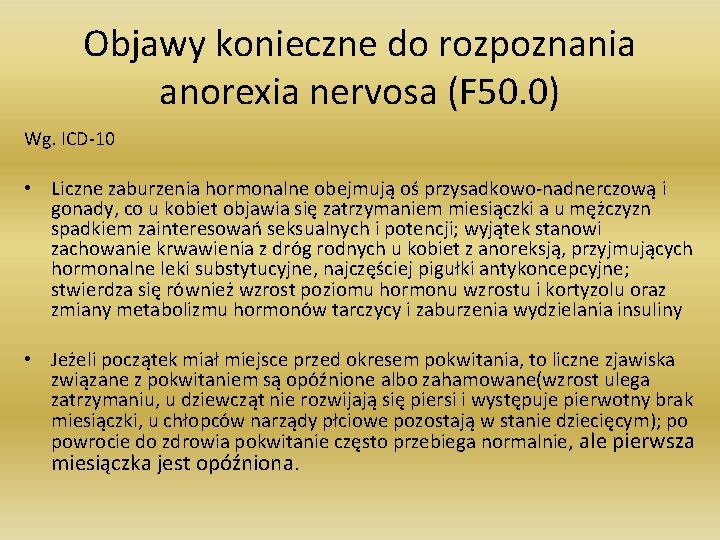 Objawy konieczne do rozpoznania anorexia nervosa (F50.0)

Wg. ICD-10

• Liczne zaburzenia hormonalne obejmują oś przysadkowo-nadnerczową i gonady, co u kobiet objawia się zatrzymaniem miesiączki a u mężczyzn spadkiem zainteresowań seksualnych i potencji; wyjątek stanowi zachowanie krwawienia z dróg rodnych u kobiet z anoreksją, przyjmujących hormonalne leki substytucyjne, najczęściej pigułki antykoncepcyjne; stwierdza się również wzrost poziomu hormonu wzrostu i kortyzolu oraz zmiany metabolizmu hormonów tarczycy i zaburzenia wydzielania insuliny

• Jeżeli początek miał miejsce przed okresem pokwitania, to liczne zjawiska związane z pokwitaniem są opóźnione albo zahamowane(wzrost ulega zatrzymaniu, u dziewcząt nie rozwijają się piersi i występuje pierwotny brak miesiączki, u chłopców narządy płciowe pozostają w stanie dziecięcym); po powrocie do zdrowia pokwitanie często przebiega normalnie, ale pierwsza miesiączka jest opóźniona.